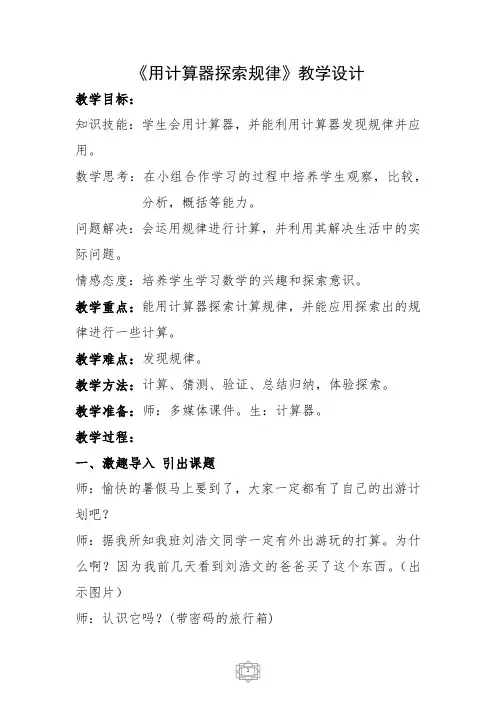 《用计算器探索规律》教学设计

教学目标：

知识技能：学生会用计算器，并能利用计算器发现规律并应用。

数学思考：在小组合作学习的过程中培养学生观察，比较，分析，概括等能力。

问题解决：会运用规律进行计算，并利用其解决生活中的实际问题。

情感态度：培养学生学习数学的兴趣和探索意识。

教学重点：能用计算器探索计算规律，并能应用探索出的规律进行一些计算。

教学难点：发现规律。

教学方法：计算、猜测、验证、总结归纳，体验探索。

教学准备：师：多媒体课件。生：计算器。

教学过程：

一、激趣导入 引出课题

师：愉快的暑假马上要到了，大家一定都有了自己的出游计划吧？

师：据我所知我班刘浩文同学一定有外出游玩的打算。为什么啊？因为我前几天看到刘浩文的爸爸买了这个东西。（出示图片）

师：认识它吗？（带密码的旅行箱）